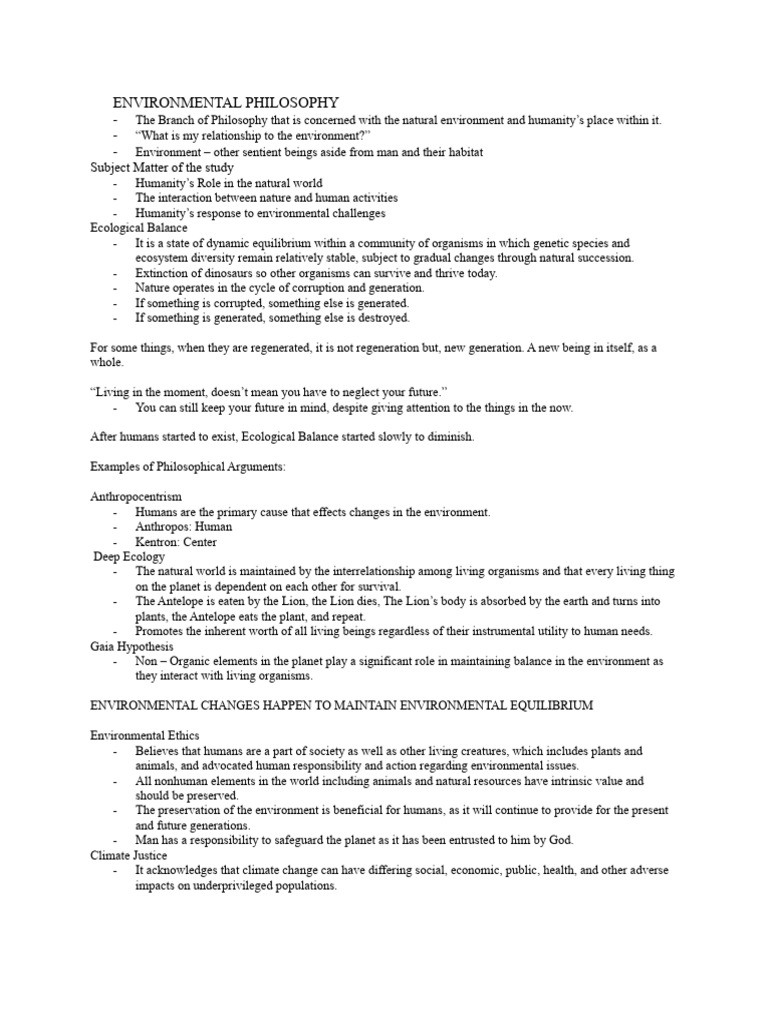 ENVIRONMENTAL PHILOSOPHY
- The Branch of Philosophy that is concerned with the natural environment and humanity's place within it.
- "What is my relationship to the environment?"
- Environment – other sentient beings aside from man and their habitat

Subject Matter of the study
- Humanity's Role in the natural world
- The interaction between nature and human activities
- Humanity's response to environmental challenges

Ecological Balance
- It is a state of dynamic equilibrium within a community of organisms in which genetic species and ecosystem diversity remain relatively stable, subject to gradual changes through natural succession.
- Extinction of dinosaurs so other organisms can survive and thrive today.
- Nature operates in the cycle of corruption and generation.
- If something is corrupted, something else is generated.
- If something is generated, something else is destroyed.

For some things, when they are regenerated, it is not regeneration but, new generation. A new being in itself, as a whole.

"Living in the moment, doesn't mean you have to neglect your future."
- You can still keep your future in mind, despite giving attention to the things in the now.

After humans started to exist, Ecological Balance started slowly to diminish.

Examples of Philosophical Arguments:

Anthropocentrism
- Humans are the primary cause that effects changes in the environment.
- Anthropos: Human
- Kentron: Center

Deep Ecology
- The natural world is maintained by the interrelationship among living organisms and that every living thing on the planet is dependent on each other for survival.
- The Antelope is eaten by the Lion, the Lion dies, The Lion's body is absorbed by the earth and turns into plants, the Antelope eats the plant, and repeat.
- Promotes the inherent worth of all living beings regardless of their instrumental utility to human needs.

Gaia Hypothesis
- Non – Organic elements in the planet play a significant role in maintaining balance in the environment as they interact with living organisms.

ENVIRONMENTAL CHANGES HAPPEN TO MAINTAIN ENVIRONMENTAL EQUILIBRIUM

Environmental Ethics
- Believes that humans are a part of society as well as other living creatures, which includes plants and animals, and advocated human responsibility and action regarding environmental issues.
- All nonhuman elements in the world including animals and natural resources have intrinsic value and should be preserved.
- The preservation of the environment is beneficial for humans, as it will continue to provide for the present and future generations.
- Man has a responsibility to safeguard the planet as it has been entrusted to him by God.

Climate Justice
- It acknowledges that climate change can have differing social, economic, public, health, and other adverse impacts on underprivileged populations.